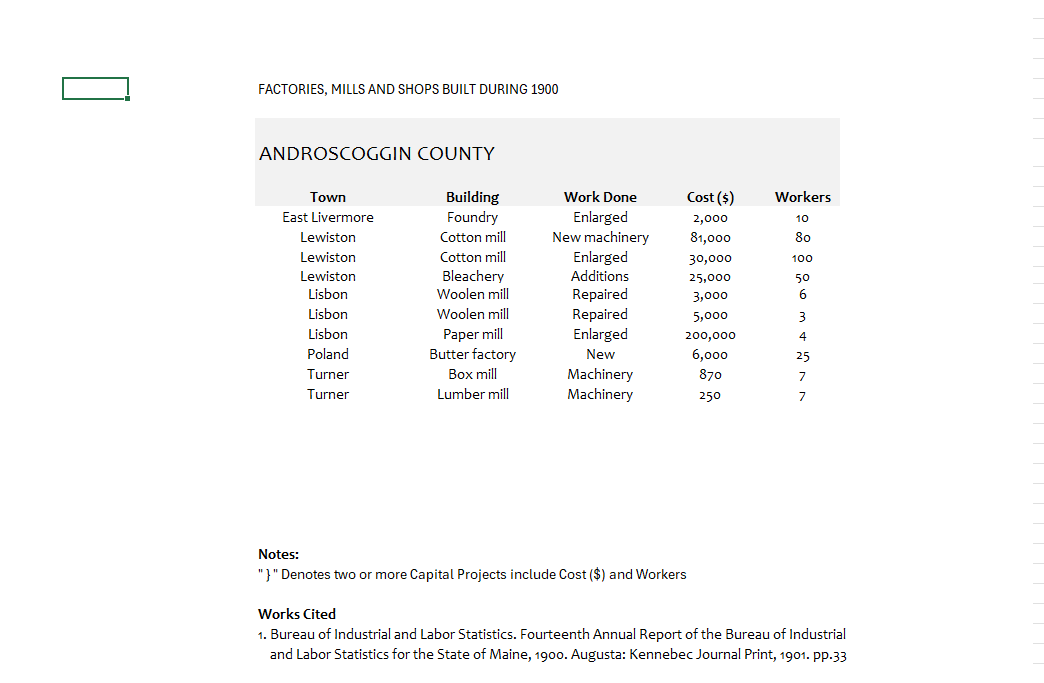 FACTORIES, MILLS AND SHOPS BUILT DURING 1900

ANDROSCOGGIN COUNTY

| Town | Building | Work Done | Cost ($) | Workers |
|---|---|---|---|---|
| East Livermore | Foundry | Enlarged | 2,000 | 10 |
| Lewiston | Cotton mill | New machinery | 81,000 | 80 |
| Lewiston | Cotton mill | Enlarged | 30,000 | 100 |
| Lewiston | Bleachery | Additions | 25,000 | 50 |
| Lisbon | Woolen mill | Repaired | 3,000 | 6 |
| Lisbon | Woolen mill | Repaired | 5,000 | 3 |
| Lisbon | Paper mill | Enlarged | 200,000 | 4 |
| Poland | Butter factory | New | 6,000 | 25 |
| Turner | Box mill | Machinery | 870 | 7 |
| Turner | Lumber mill | Machinery | 250 | 7 |

Notes:
" } " Denotes two or more Capital Projects include Cost ($) and Workers

Works Cited
1. Bureau of Industrial and Labor Statistics. Fourteenth Annual Report of the Bureau of Industrial and Labor Statistics for the State of Maine, 1900. Augusta: Kennebec Journal Print, 1901. pp.33